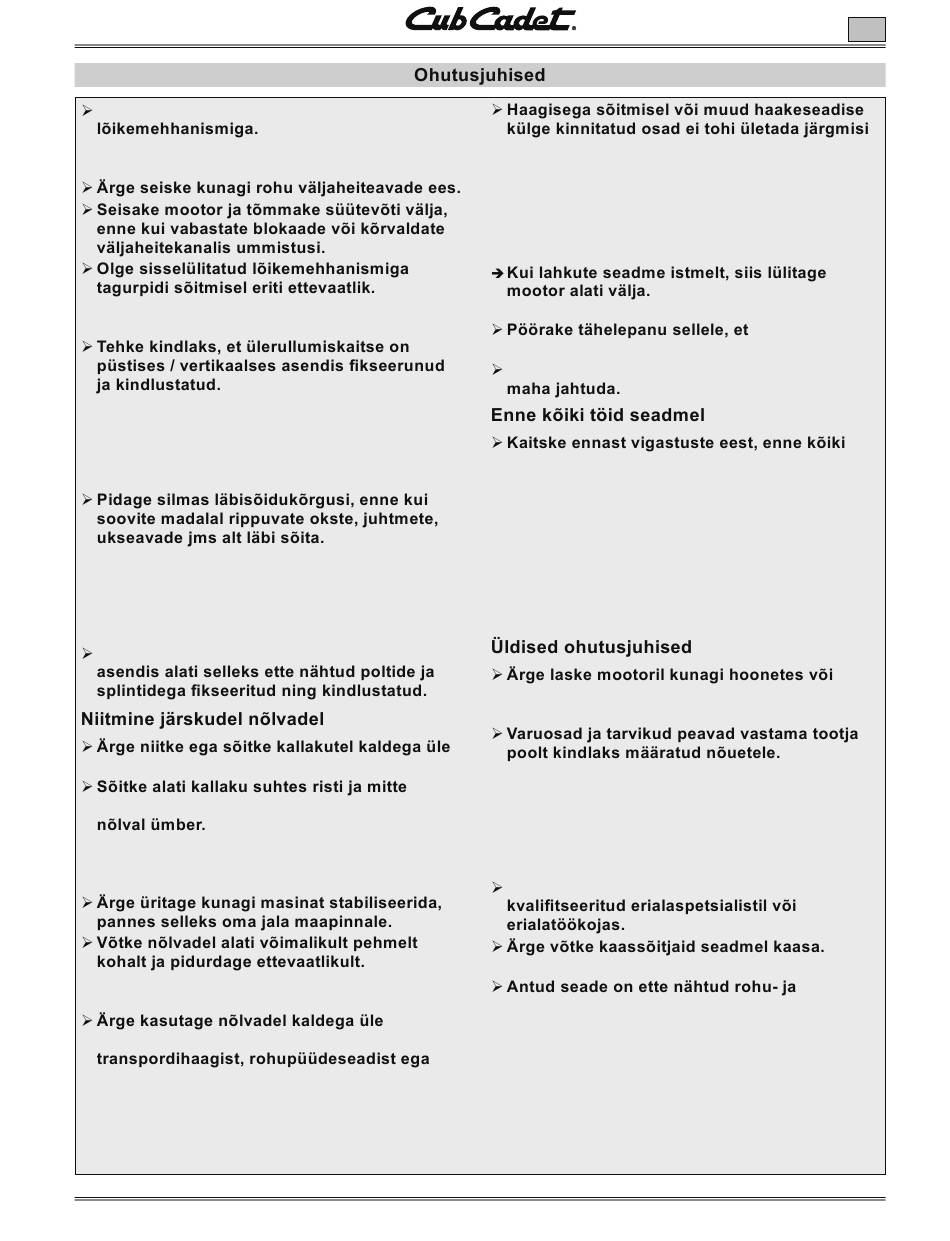 Cub Cadet.

Ohutusjuhised

➢
lõikemehhanismiga.

➢ Ärge seiske kunagi rohu väljaheiteavade ees.

➢ Seisake mootor ja tõmmake süütevõti välja, enne kui vabastate blokaade või kõrvaldate väljaheitekanalis ummistusi.

➢ Olge sisselülitatud lõikemehhanismiga tagurpidi sõitmisel eriti ettevaatlik.

➢ Tehke kindlaks, et ülerullumiskaitse on püstises / vertikaalses asendis fikseerunud ja kindlustatud.

➢ Pidage silmas läbisõidukõrgusi, enne kui soovite madalal rippuvate okste, juhtmete, ukseavade jms alt läbi sõita.

➢
asendis alati selleks ette nähtud poltide ja splintidega fikseeritud ning kindlustatud.

Niitmine järskudel nõlvadel

➢ Ärge niitke ega sõitke kallakutel kaldega üle

➢ Sõitke alati kallaku suhtes risti ja mitte

nõlval ümber.

➢ Ärge üritage kunagi masinat stabiliseerida, pannes selleks oma jala maapinnale.

➢ Võtke nõlvadel alati võimalikult pehmelt kohalt ja pidurdage ettevaatlikult.

➢ Ärge kasutage nõlvadel kaldega üle

transpordihaagist, rohupüüdeseadist ega

➢ Haagisega sõitmisel või muud haakeseadise külge kinnitatud osad ei tohi ületada järgmisi

➔ Kui lahkute seadme istmelt, siis lülitage mootor alati välja.

➢ Pöörake tähelepanu sellele, et

➢
maha jahtuda.

Enne kõiki töid seadmel

➢ Kaitske ennast vigastuste eest, enne kõiki

Üldised ohutusjuhised

➢ Ärge laske mootoril kunagi hoonetes või

➢ Varuosad ja tarvikud peavad vastama tootja poolt kindlaks määratud nõuetele.

➢
kvalifitseeritud erialaspetsialistil või erialatöökojas.

➢ Ärge võtke kaassõitjaid seadmel kaasa.

➢ Antud seade on ette nähtud rohu- ja